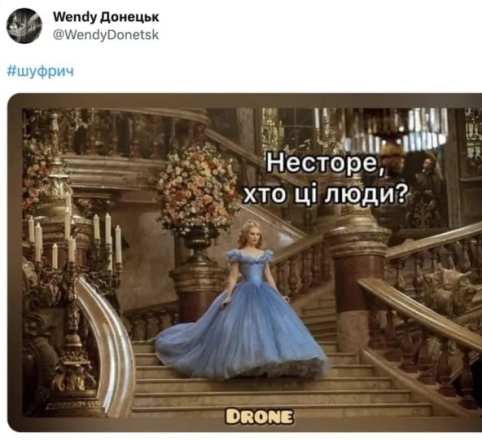 Wendy Донецьк
@WendyDonetsk

#шуфрич

Несторе, хто ці люди?

DRONE